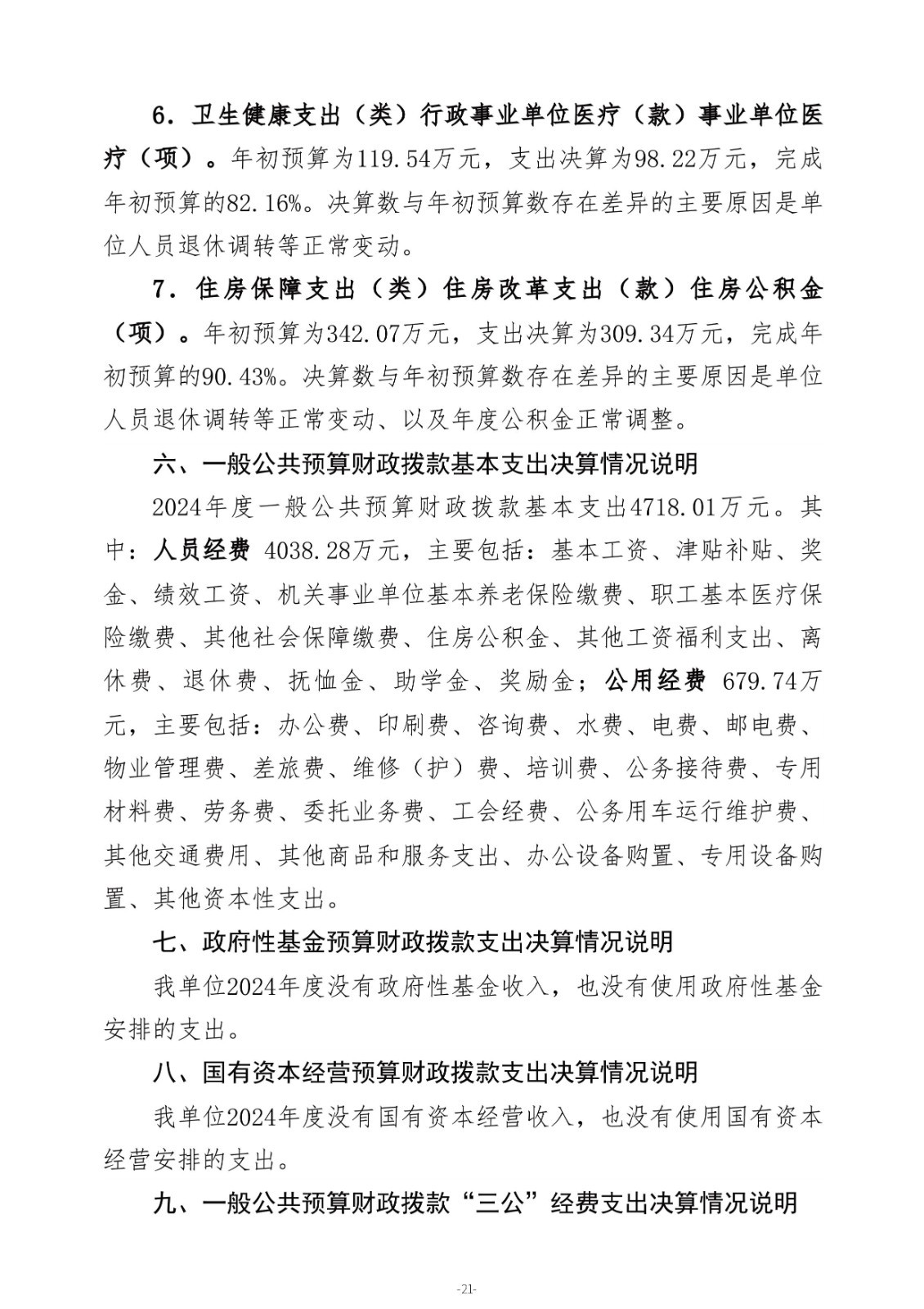 6．卫生健康支出（类）行政事业单位医疗（款）事业单位医疗（项）。年初预算为119.54万元，支出决算为98.22万元，完成年初预算的82.16%。决算数与年初预算数存在差异的主要原因是单位人员退休调转等正常变动。

7．住房保障支出（类）住房改革支出（款）住房公积金（项）。年初预算为342.07万元，支出决算为309.34万元，完成年初预算的90.43%。决算数与年初预算数存在差异的主要原因是单位人员退休调转等正常变动、以及年度公积金正常调整。

六、一般公共预算财政拨款基本支出决算情况说明

2024年度一般公共预算财政拨款基本支出4718.01万元。其中：人员经费 4038.28万元，主要包括：基本工资、津贴补贴、奖金、绩效工资、机关事业单位基本养老保险缴费、职工基本医疗保险缴费、其他社会保障缴费、住房公积金、其他工资福利支出、离休费、退休费、抚恤金、助学金、奖励金；公用经费 679.74万元，主要包括：办公费、印刷费、咨询费、水费、电费、邮电费、物业管理费、差旅费、维修（护）费、培训费、公务接待费、专用材料费、劳务费、委托业务费、工会经费、公务用车运行维护费、其他交通费用、其他商品和服务支出、办公设备购置、专用设备购置、其他资本性支出。

七、政府性基金预算财政拨款支出决算情况说明

我单位2024年度没有政府性基金收入，也没有使用政府性基金安排的支出。

八、国有资本经营预算财政拨款支出决算情况说明

我单位2024年度没有国有资本经营收入，也没有使用国有资本经营安排的支出。

九、一般公共预算财政拨款“三公”经费支出决算情况说明

-21-